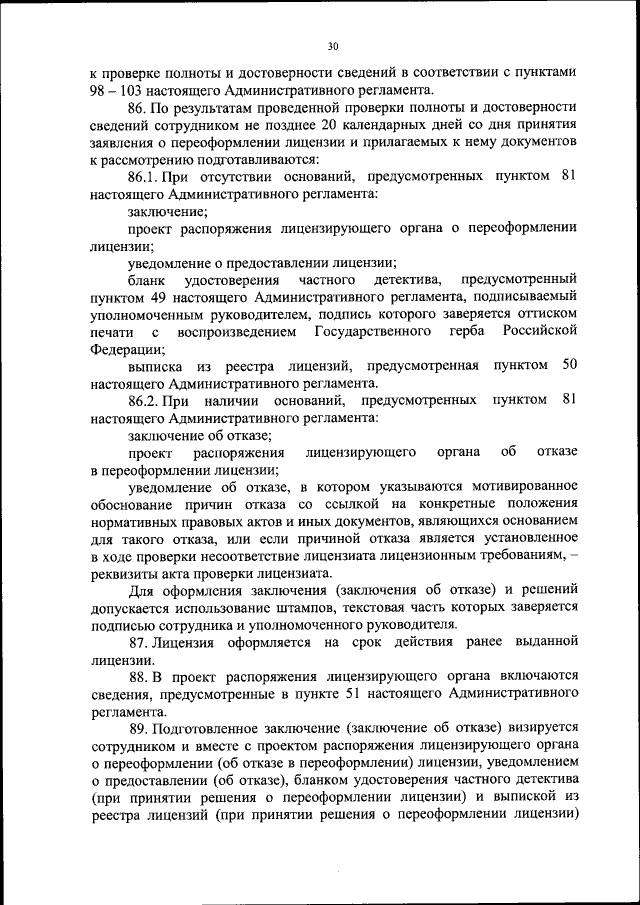 30

к проверке полноты и достоверности сведений в соответствии с пунктами 98 – 103 настоящего Административного регламента.

86. По результатам проведенной проверки полноты и достоверности сведений сотрудником не позднее 20 календарных дней со дня принятия заявления о переоформлении лицензии и прилагаемых к нему документов к рассмотрению подготавливаются:

86.1. При отсутствии оснований, предусмотренных пунктом 81 настоящего Административного регламента:

заключение;

проект распоряжения лицензирующего органа о переоформлении лицензии;

уведомление о предоставлении лицензии;

бланк удостоверения частного детектива, предусмотренный пунктом 49 настоящего Административного регламента, подписываемый уполномоченным руководителем, подпись которого заверяется оттиском печати с воспроизведением Государственного герба Российской Федерации;

выписка из реестра лицензий, предусмотренная пунктом 50 настоящего Административного регламента.

86.2. При наличии оснований, предусмотренных пунктом 81 настоящего Административного регламента:

заключение об отказе;

проект распоряжения лицензирующего органа об отказе в переоформлении лицензии;

уведомление об отказе, в котором указываются мотивированное обоснование причин отказа со ссылкой на конкретные положения нормативных правовых актов и иных документов, являющихся основанием для такого отказа, или если причиной отказа является установленное в ходе проверки несоответствие лицензиата лицензионным требованиям, – реквизиты акта проверки лицензиата.

Для оформления заключения (заключения об отказе) и решений допускается использование штампов, текстовая часть которых заверяется подписью сотрудника и уполномоченного руководителя.

87. Лицензия оформляется на срок действия ранее выданной лицензии.

88. В проект распоряжения лицензирующего органа включаются сведения, предусмотренные в пункте 51 настоящего Административного регламента.

89. Подготовленное заключение (заключение об отказе) визируется сотрудником и вместе с проектом распоряжения лицензирующего органа о переоформлении (об отказе в переоформлении) лицензии, уведомлением о предоставлении (об отказе), бланком удостоверения частного детектива (при принятии решения о переоформлении лицензии) и выпиской из реестра лицензий (при принятии решения о переоформлении лицензии)